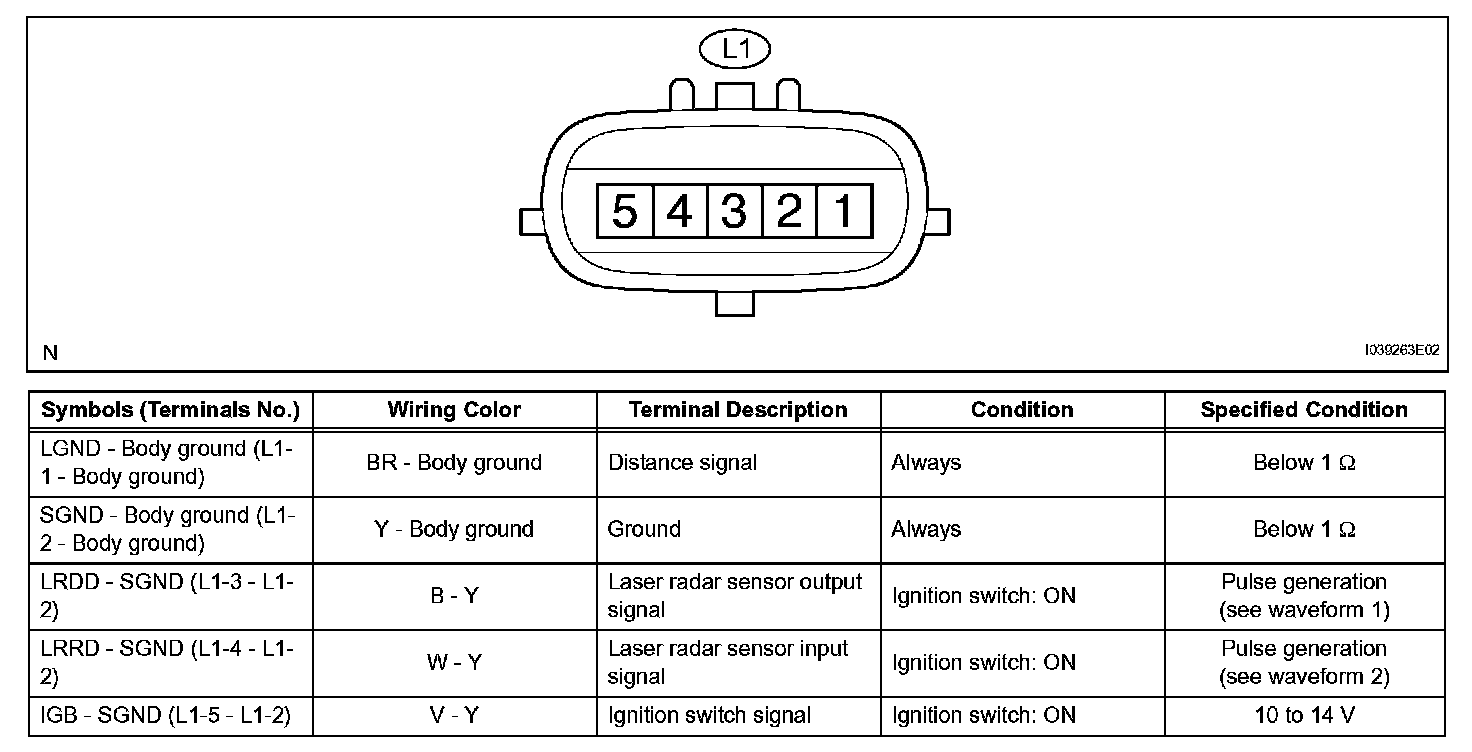 L1

5 4 3 2 1

N

I039263E02

| Symbols (Terminals No.) | Wiring Color | Terminal Description | Condition | Specified Condition |
|---|---|---|---|---|
| LGND - Body ground (L1-1 - Body ground) | BR - Body ground | Distance signal | Always | Below 1 Ω |
| SGND - Body ground (L1-2 - Body ground) | Y - Body ground | Ground | Always | Below 1 Ω |
| LRDD - SGND (L1-3 - L1-2) | B - Y | Laser radar sensor output signal | Ignition switch: ON | Pulse generation (see waveform 1) |
| LRRD - SGND (L1-4 - L1-2) | W - Y | Laser radar sensor input signal | Ignition switch: ON | Pulse generation (see waveform 2) |
| IGB - SGND (L1-5 - L1-2) | V - Y | Ignition switch signal | Ignition switch: ON | 10 to 14 V |